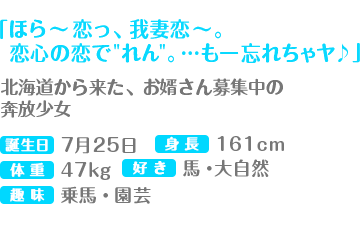 「ほら～恋っ、我妻恋～。
恋心の恋で"れん"。…もー忘れちゃヤ♪」

北海道から来た、お婿さん募集中の奔放少女

誕生日 7月25日　身長 161cm
体重 47kg　好き 馬・大自然
趣味 乗馬・園芸